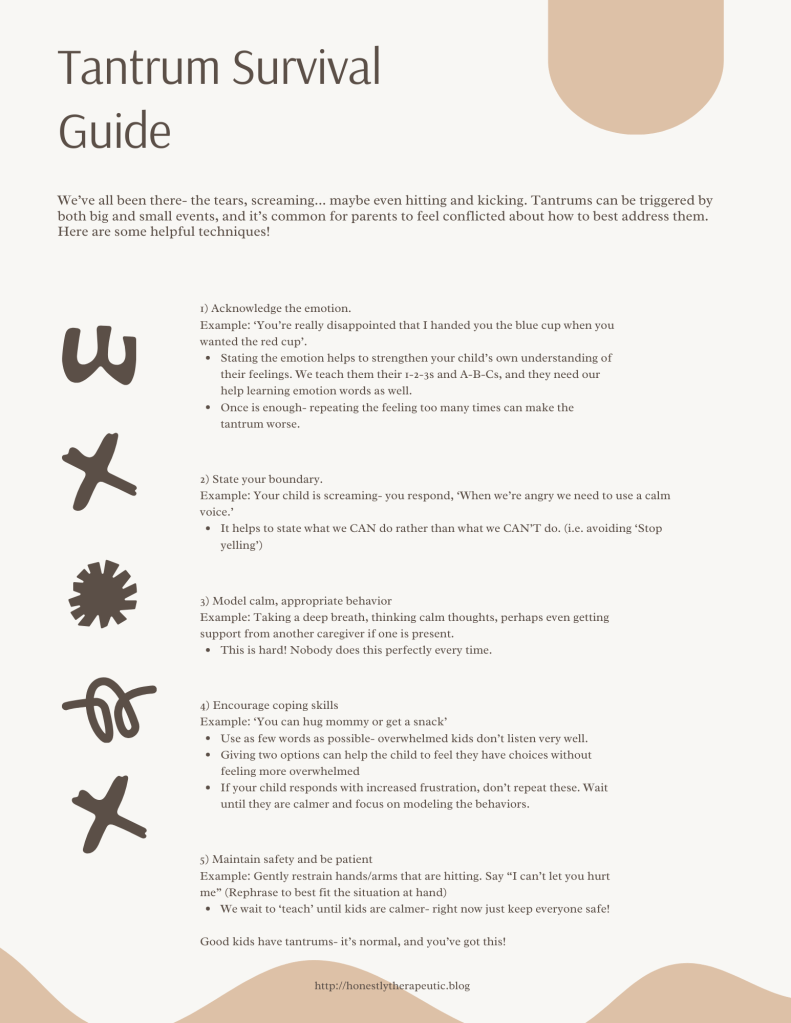 Tantrum Survival Guide

We've all been there- the tears, screaming... maybe even hitting and kicking. Tantrums can be triggered by both big and small events, and it's common for parents to feel conflicted about how to best address them. Here are some helpful techniques!

1) Acknowledge the emotion.
Example: 'You're really disappointed that I handed you the blue cup when you wanted the red cup'.
• Stating the emotion helps to strengthen your child's own understanding of their feelings. We teach them their 1-2-3s and A-B-Cs, and they need our help learning emotion words as well.
• Once is enough- repeating the feeling too many times can make the tantrum worse.

2) State your boundary.
Example: Your child is screaming- you respond, 'When we're angry we need to use a calm voice.'
• It helps to state what we CAN do rather than what we CAN'T do. (i.e. avoiding 'Stop yelling')

3) Model calm, appropriate behavior
Example: Taking a deep breath, thinking calm thoughts, perhaps even getting support from another caregiver if one is present.
• This is hard! Nobody does this perfectly every time.

4) Encourage coping skills
Example: 'You can hug mommy or get a snack'
• Use as few words as possible- overwhelmed kids don't listen very well.
• Giving two options can help the child to feel they have choices without feeling more overwhelmed
• If your child responds with increased frustration, don't repeat these. Wait until they are calmer and focus on modeling the behaviors.

5) Maintain safety and be patient
Example: Gently restrain hands/arms that are hitting. Say "I can't let you hurt me" (Rephrase to best fit the situation at hand)
• We wait to 'teach' until kids are calmer- right now just keep everyone safe!

Good kids have tantrums- it's normal, and you've got this!

http://honestlytherapeutic.blog